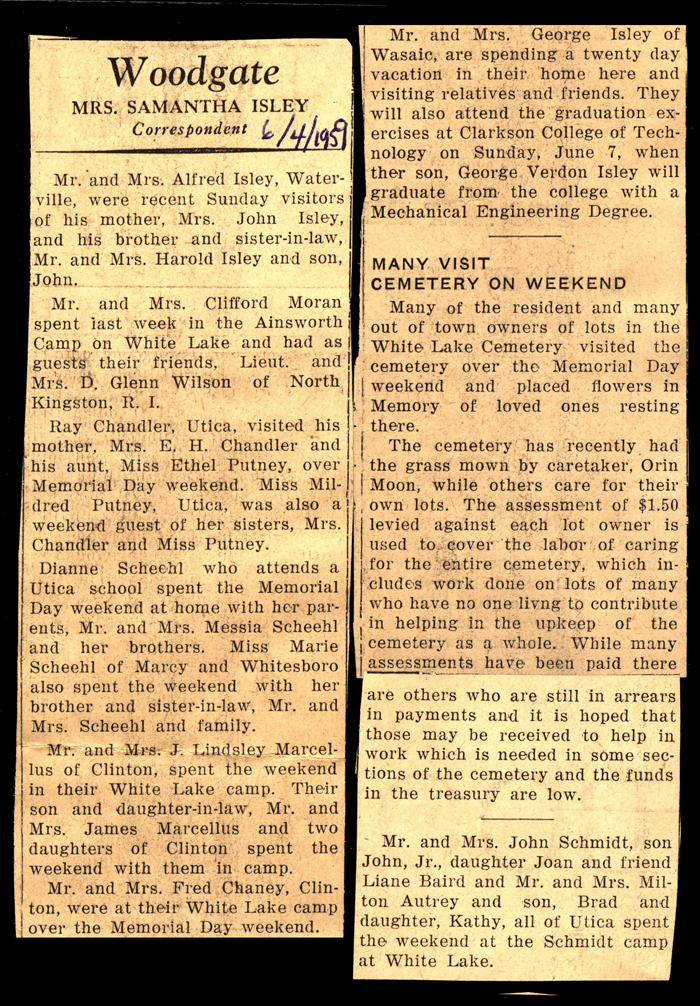 Woodgate
MRS. SAMANTHA ISLEY
Correspondent 6/4/1959

Mr. and Mrs. Alfred Isley, Waterville, were recent Sunday visitors of his mother, Mrs. John Isley, and his brother and sister-in-law, Mr. and Mrs. Harold Isley and son, John.

Mr. and Mrs. Clifford Moran spent last week in the Ainsworth Camp on White Lake and had as guests their friends, Lieut. and Mrs. D. Glenn Wilson of North Kingston, R. I.

Ray Chandler, Utica, visited his mother, Mrs. E. H. Chandler and his aunt, Miss Ethel Putney, over Memorial Day weekend. Miss Mildred Putney, Utica, was also a weekend guest of her sisters, Mrs. Chandler and Miss Putney.

Dianne Scheehl who attends a Utica school spent the Memorial Day weekend at home with her parents, Mr. and Mrs. Messia Scheehl and her brothers. Miss Marie Scheehl of Marcy and Whitesboro also spent the weekend with her brother and sister-in-law, Mr. and Mrs. Scheehl and family.

Mr. and Mrs. J. Lindsley Marcellus of Clinton, spent the weekend in their White Lake camp. Their son and daughter-in-law, Mr. and Mrs. James Marcellus and two daughters of Clinton spent the weekend with them in camp.

Mr. and Mrs. Fred Chaney, Clinton, were at their White Lake camp over the Memorial Day weekend.

Mr. and Mrs. George Isley of Wasaic, are spending a twenty day vacation in their home here and visiting relatives and friends. They will also attend the graduation exercises at Clarkson College of Technology on Sunday, June 7, when ther son, George Verdon Isley will graduate from the college with a Mechanical Engineering Degree.

MANY VISIT CEMETERY ON WEEKEND

Many of the resident and many out of town owners of lots in the White Lake Cemetery visited the cemetery over the Memorial Day weekend and placed flowers in Memory of loved ones resting there.

The cemetery has recently had the grass mown by caretaker, Orin Moon, while others care for their own lots. The assessment of $1.50 levied against each lot owner is used to cover the labor of caring for the entire cemetery, which includes work done on lots of many who have no one livng to contribute in helping in the upkeep of the cemetery as a whole. While many assessments have been paid there are others who are still in arrears in payments and it is hoped that those may be received to help in work which is needed in some sections of the cemetery and the funds in the treasury are low.

Mr. and Mrs. John Schmidt, son John, Jr., daughter Joan and friend Liane Baird and Mr. and Mrs. Milton Autrey and son, Brad and daughter, Kathy, all of Utica spent the weekend at the Schmidt camp at White Lake.